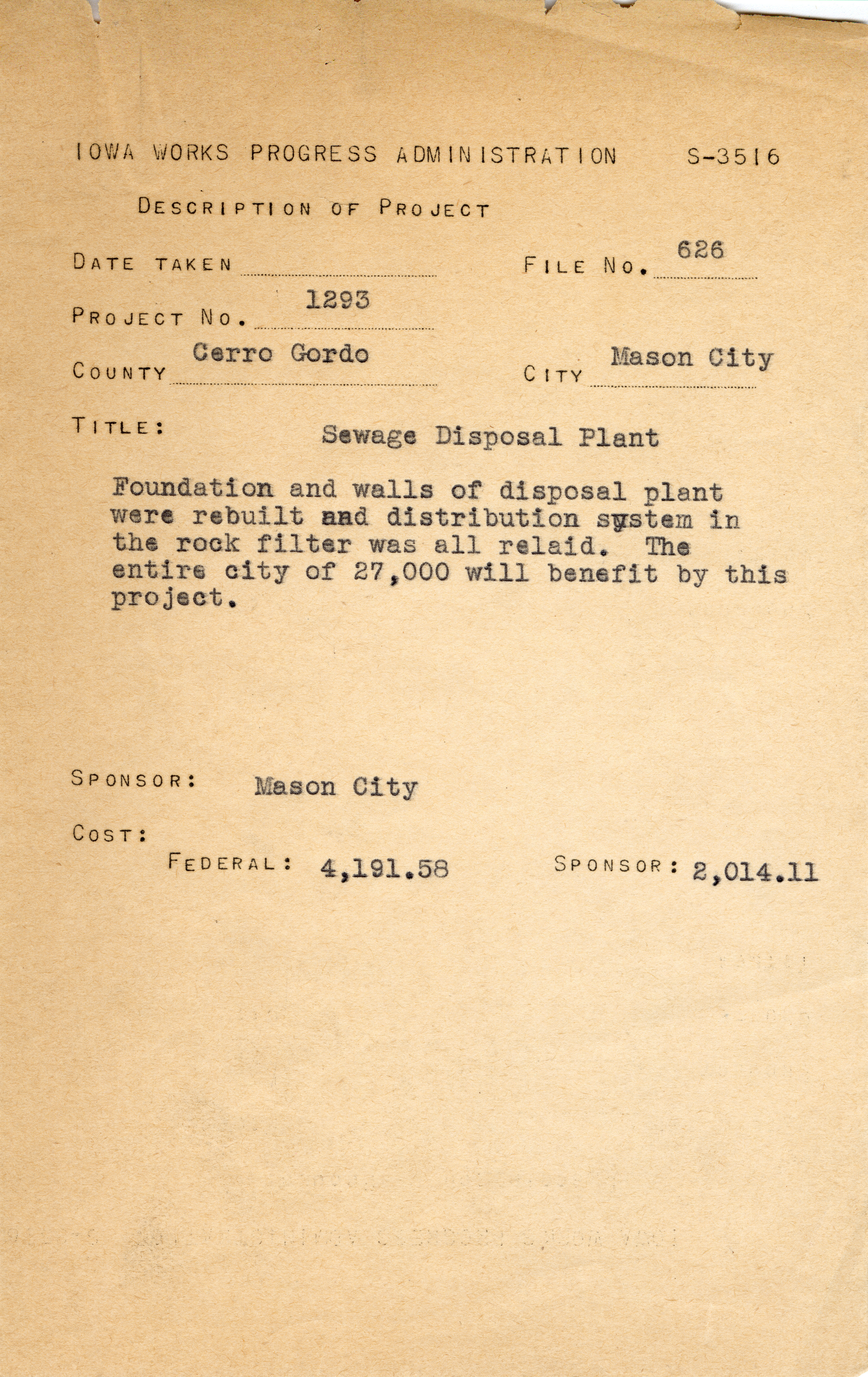 IOWA WORKS PROGRESS ADMINISTRATION S-3516

DESCRIPTION OF PROJECT

DATE TAKEN

FILE NO. 626

PROJECT NO. 1293

COUNTY Cerro Gordo

CITY Mason City

TITLE: Sewage Disposal Plant

Foundation and walls of disposal plant were rebuilt and distribution system in the rock filter was all relaid. The entire city of 27,000 will benefit by this project.

SPONSOR: Mason City

COST:

FEDERAL: 4,191.58

SPONSOR: 2,014.11